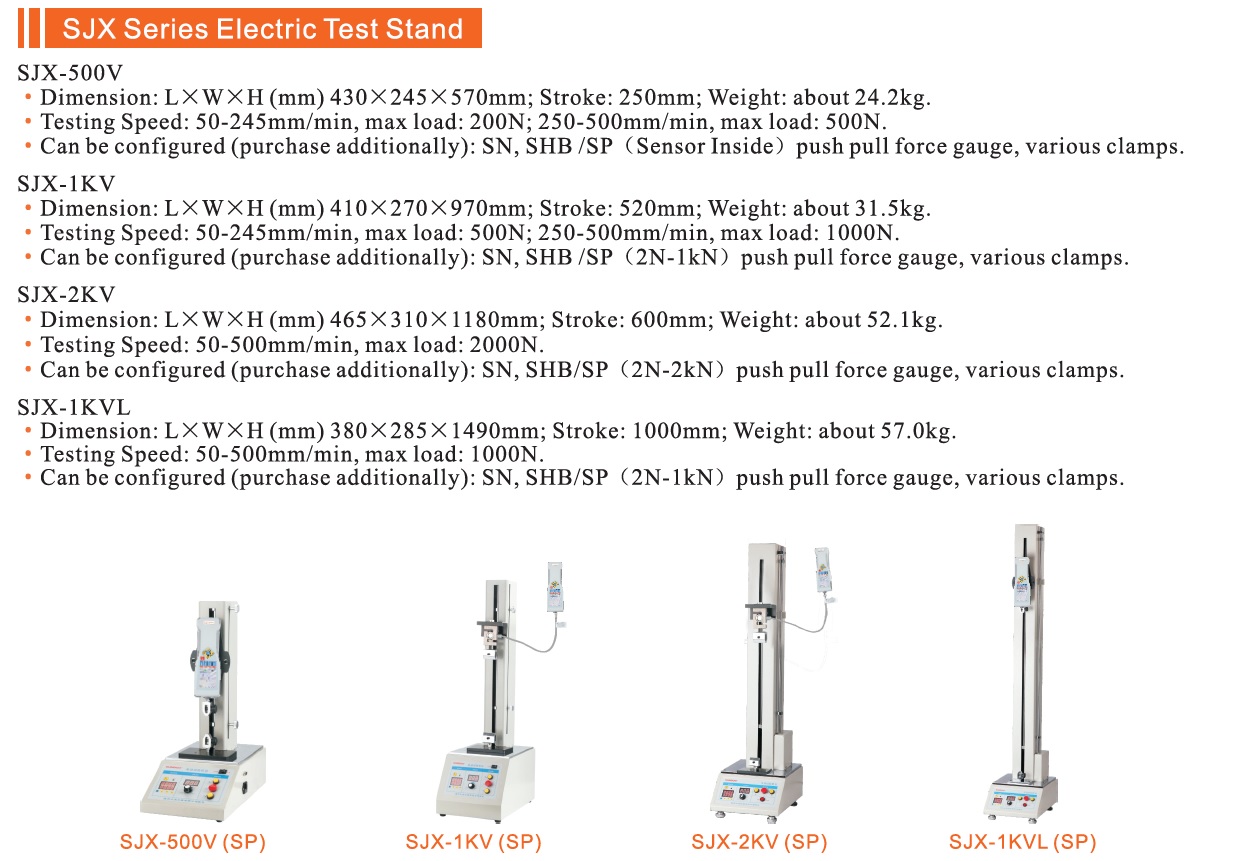 SJX Series Electric Test Stand

SJX-500V
• Dimension: L×W×H (mm) 430×245×570mm; Stroke: 250mm; Weight: about 24.2kg.
• Testing Speed: 50-245mm/min, max load: 200N; 250-500mm/min, max load: 500N.
• Can be configured (purchase additionally): SN, SHB /SP（Sensor Inside）push pull force gauge, various clamps.

SJX-1KV
• Dimension: L×W×H (mm) 410×270×970mm; Stroke: 520mm; Weight: about 31.5kg.
• Testing Speed: 50-245mm/min, max load: 500N; 250-500mm/min, max load: 1000N.
• Can be configured (purchase additionally): SN, SHB /SP（2N-1kN）push pull force gauge, various clamps.

SJX-2KV
• Dimension: L×W×H (mm) 465×310×1180mm; Stroke: 600mm; Weight: about 52.1kg.
• Testing Speed: 50-500mm/min, max load: 2000N.
• Can be configured (purchase additionally): SN, SHB/SP（2N-2kN）push pull force gauge, various clamps.

SJX-1KVL
• Dimension: L×W×H (mm) 380×285×1490mm; Stroke: 1000mm; Weight: about 57.0kg.
• Testing Speed: 50-500mm/min, max load: 1000N.
• Can be configured (purchase additionally): SN, SHB/SP（2N-1kN）push pull force gauge, various clamps.

SJX-500V (SP)
SJX-1KV (SP)
SJX-2KV (SP)
SJX-1KVL (SP)